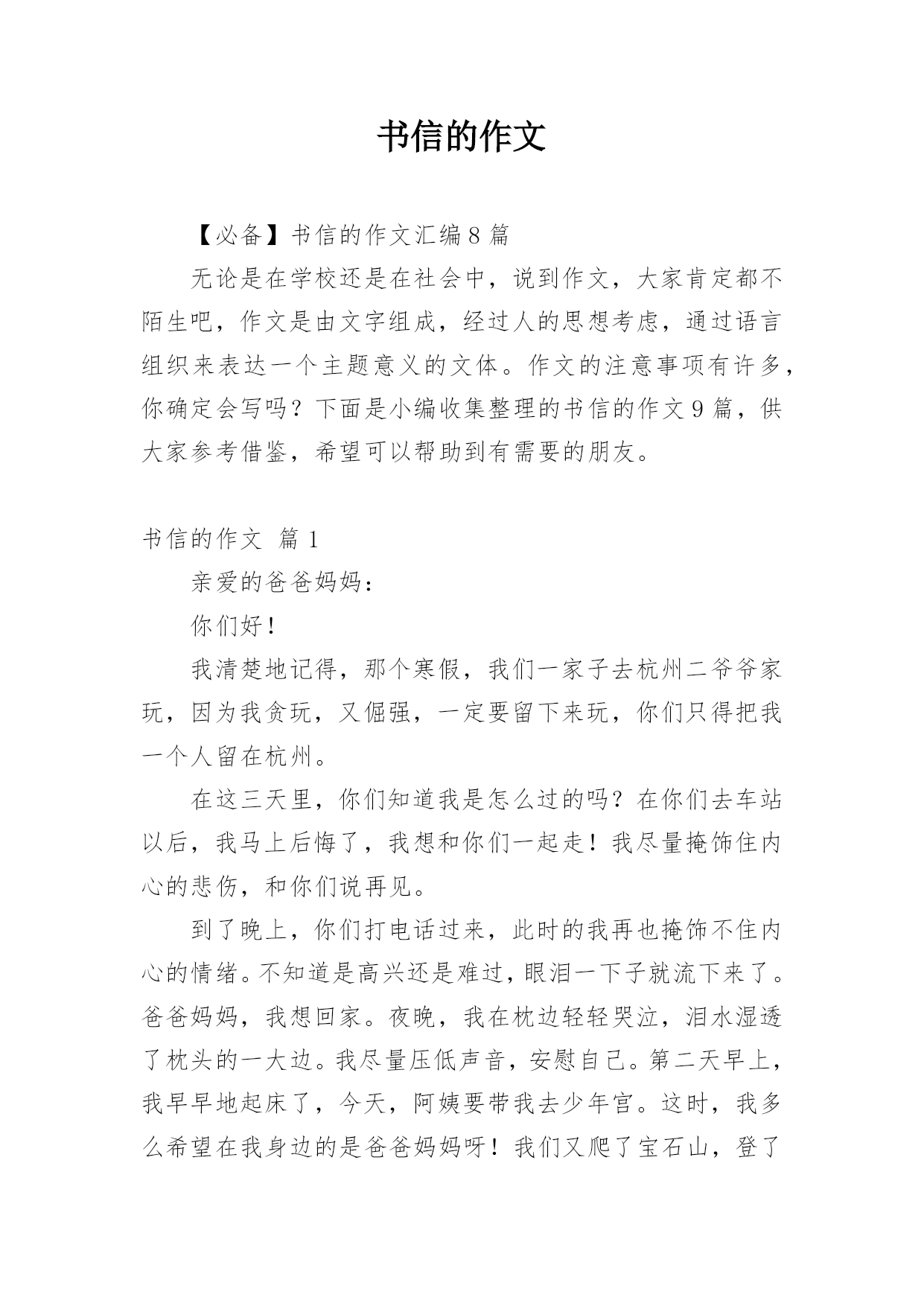 书信的作文

【必备】书信的作文汇编8篇

无论是在学校还是在社会中，说到作文，大家肯定都不陌生吧，作文是由文字组成，经过人的思想考虑，通过语言组织来表达一个主题意义的文体。作文的注意事项有许多，你确定会写吗？下面是小编收集整理的书信的作文9篇，供大家参考借鉴，希望可以帮助到有需要的朋友。

书信的作文 篇1

亲爱的爸爸妈妈：

你们好！

我清楚地记得，那个寒假，我们一家子去杭州二爷爷家玩，因为我贪玩，又倔强，一定要留下来玩，你们只得把我一个人留在杭州。

在这三天里，你们知道我是怎么过的吗？在你们去车站以后，我马上后悔了，我想和你们一起走！我尽量掩饰住内心的悲伤，和你们说再见。

到了晚上，你们打电话过来，此时的我再也掩饰不住内心的情绪。不知道是高兴还是难过，眼泪一下子就流下来了。爸爸妈妈，我想回家。夜晚，我在枕边轻轻哭泣，泪水湿透了枕头的一大边。我尽量压低声音，安慰自己。第二天早上，我早早地起床了，今天，阿姨要带我去少年宫。这时，我多么希望在我身边的是爸爸妈妈呀！我们又爬了宝石山，登了